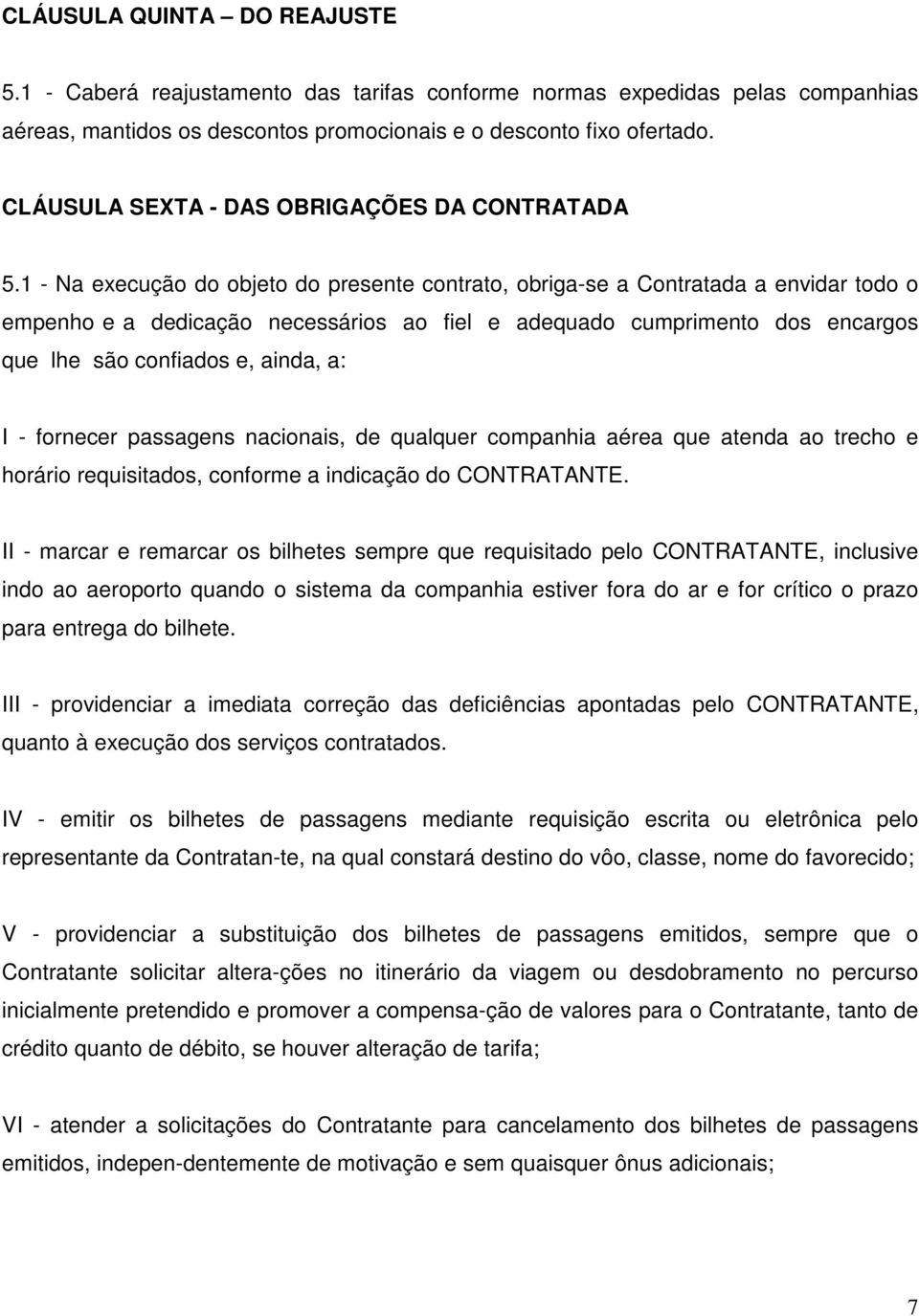 CLÁUSULA QUINTA – DO REAJUSTE

5.1 - Caberá reajustamento das tarifas conforme normas expedidas pelas companhias aéreas, mantidos os descontos promocionais e o desconto fixo ofertado.

CLÁUSULA SEXTA - DAS OBRIGAÇÕES DA CONTRATADA

5.1 - Na execução do objeto do presente contrato, obriga-se a Contratada a envidar todo o empenho e a dedicação necessários ao fiel e adequado cumprimento dos encargos que lhe são confiados e, ainda, a:

I - fornecer passagens nacionais, de qualquer companhia aérea que atenda ao trecho e horário requisitados, conforme a indicação do CONTRATANTE.

II - marcar e remarcar os bilhetes sempre que requisitado pelo CONTRATANTE, inclusive indo ao aeroporto quando o sistema da companhia estiver fora do ar e for crítico o prazo para entrega do bilhete.

III - providenciar a imediata correção das deficiências apontadas pelo CONTRATANTE, quanto à execução dos serviços contratados.

IV - emitir os bilhetes de passagens mediante requisição escrita ou eletrônica pelo representante da Contratan-te, na qual constará destino do vôo, classe, nome do favorecido;

V - providenciar a substituição dos bilhetes de passagens emitidos, sempre que o Contratante solicitar altera-ções no itinerário da viagem ou desdobramento no percurso inicialmente pretendido e promover a compensa-ção de valores para o Contratante, tanto de crédito quanto de débito, se houver alteração de tarifa;

VI - atender a solicitações do Contratante para cancelamento dos bilhetes de passagens emitidos, indepen-dentemente de motivação e sem quaisquer ônus adicionais;

7